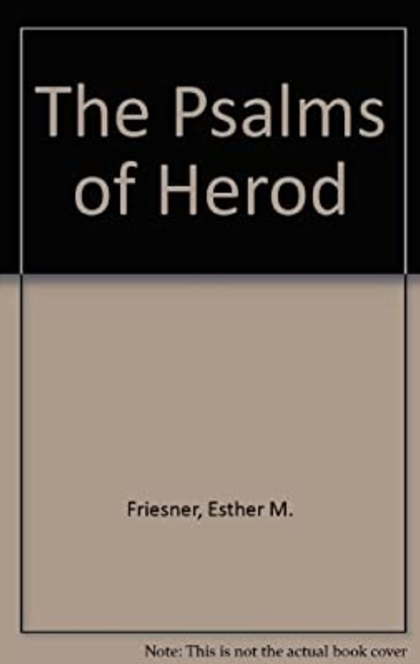 The Psalms of Herod

Friesner, Esther M.

Note: This is not the actual book cover